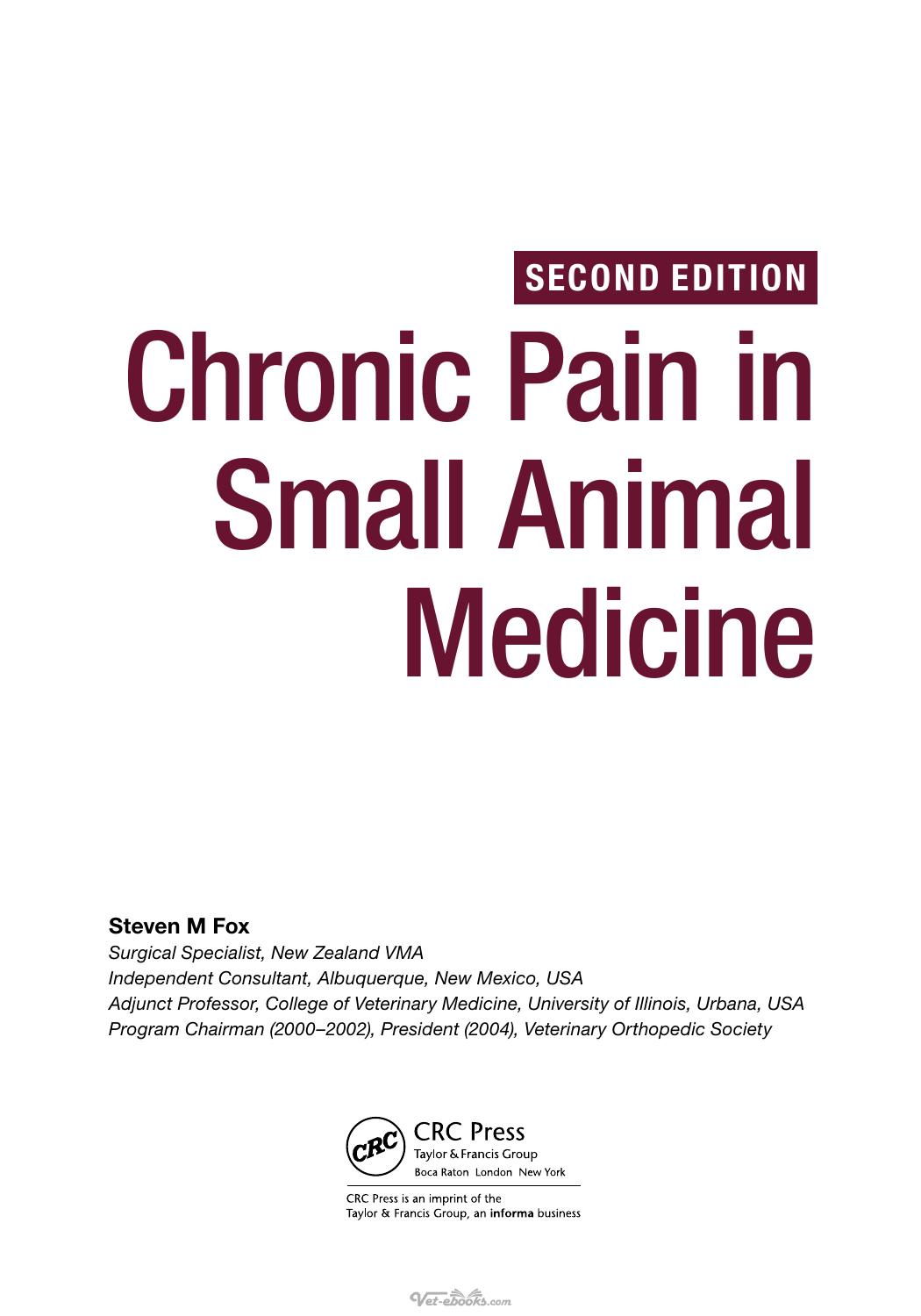 SECOND EDITION

Chronic Pain in Small Animal Medicine

Steven M Fox

Surgical Specialist, New Zealand VMA
Independent Consultant, Albuquerque, New Mexico, USA
Adjunct Professor, College of Veterinary Medicine, University of Illinois, Urbana, USA
Program Chairman (2000–2002), President (2004), Veterinary Orthopedic Society

CRC
CRC Press
Taylor & Francis Group
Boca Raton London New York

CRC Press is an imprint of the
Taylor & Francis Group, an informa business

Vet-ebooks.com